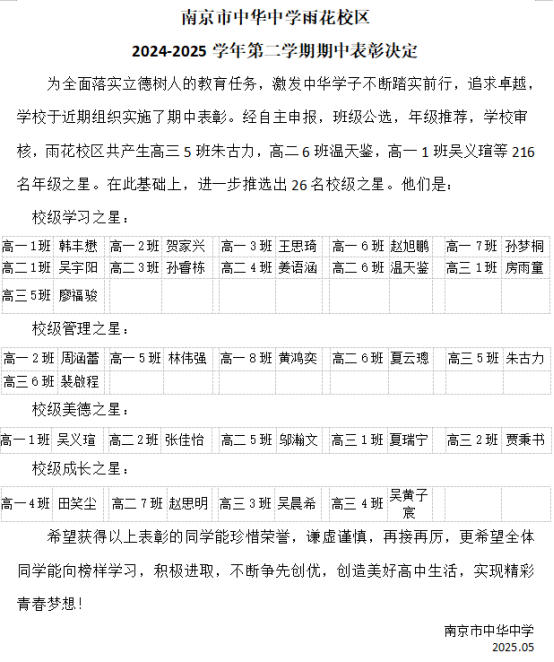 南京市中华中学雨花校区

2024-2025 学年第二学期期中表彰决定

为全面落实立德树人的教育任务，激发中华学子不断踏实前行，追求卓越，学校于近期组织实施了期中表彰。经自主申报，班级公选，年级推荐，学校审核，雨花校区共产生高三 5 班朱古力，高二 6 班温天鉴，高一 1 班吴义瑄等 216 名年级之星。在此基础上，进一步推选出 26 名校级之星。他们是：

校级学习之星：

| 高一1班 | 韩丰懋 | 高一2班 | 贺家兴 | 高一3班 | 王思琦 | 高一6班 | 赵旭鹏 | 高一7班 | 孙梦桐 |
|---|---|---|---|---|---|---|---|---|---|
| 高二1班 | 吴宇阳 | 高二3班 | 孙睿栋 | 高二4班 | 姜语涵 | 高二6班 | 温天鉴 | 高三1班 | 房雨童 |
| 高三5班 | 廖福骏 | | | | | | | | |

校级管理之星：

| 高一2班 | 周涵蕾 | 高一5班 | 林伟强 | 高一8班 | 黄鸿奕 | 高二6班 | 夏云璁 | 高三5班 | 朱古力 |
|---|---|---|---|---|---|---|---|---|---|
| 高三6班 | 裴啟程 | | | | | | | | |

校级美德之星：

| 高一1班 | 吴义瑄 | 高二2班 | 张佳怡 | 高二5班 | 邬瀚文 | 高三1班 | 夏瑞宁 | 高三2班 | 贾秉书 |
|---|---|---|---|---|---|---|---|---|---|

校级成长之星：

| 高一4班 | 田笑尘 | 高二7班 | 赵思明 | 高三3班 | 吴晨希 | 高三4班 | 吴黄子宸 | | |
|---|---|---|---|---|---|---|---|---|---|

希望获得以上表彰的同学能珍惜荣誉，谦虚谨慎，再接再厉，更希望全体同学能向榜样学习，积极进取，不断争先创优，创造美好高中生活，实现精彩青春梦想！

南京市中华中学
2025.05